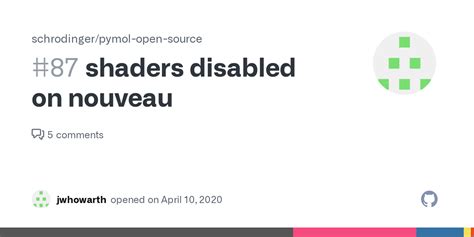 schrodinger/pymol-open-source

#87 shaders disabled on nouveau

5 comments

jwhowarth opened on April 10, 2020